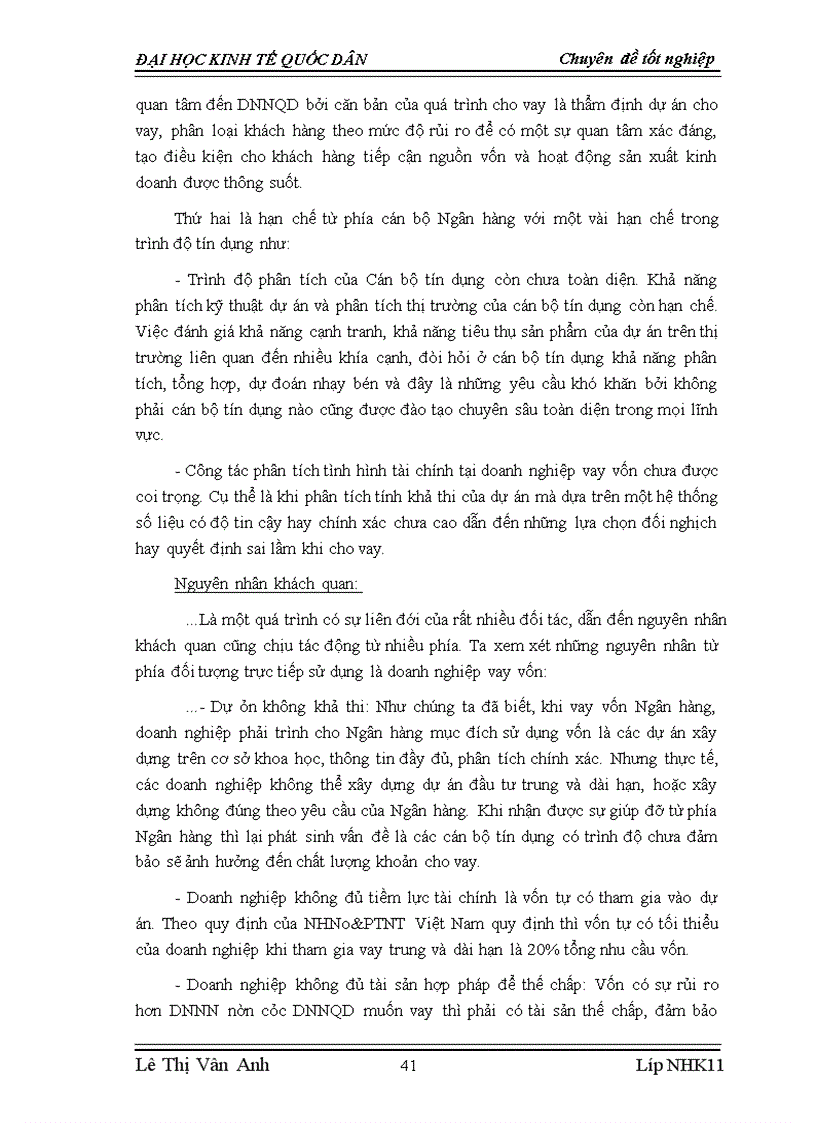 ĐẠI HỌC KINH TẾ QUỐC DÂN Chuyên đề tốt nghiệp

quan tâm đến DNNQD bởi căn bản của quá trình cho vay là thẩm định dự án cho vay, phân loại khách hàng theo mức độ rủi ro để có một sự quan tâm xác đáng, tạo điều kiện cho khách hàng tiếp cận nguồn vốn và hoạt động sản xuất kinh doanh được thông suốt.

Thứ hai là hạn chế từ phía cán bộ Ngân hàng với một vài hạn chế trong trình độ tín dụng như:

- Trình độ phân tích của Cán bộ tín dụng còn chưa toàn diện. Khả năng phân tích kỹ thuật dự án và phân tích thị trường của cán bộ tín dụng còn hạn chế. Việc đánh giá khả năng cạnh tranh, khả năng tiêu thụ sản phẩm của dự án trên thị trường liên quan đến nhiều khía cạnh, đòi hỏi ở cán bộ tín dụng khả năng phân tích, tổng hợp, dự đoán nhạy bén và đây là những yêu cầu khó khăn bởi không phải cán bộ tín dụng nào cũng được đào tạo chuyên sâu toàn diện trong mọi lĩnh vực.

- Công tác phân tích tình hình tài chính tại doanh nghiệp vay vốn chưa được coi trọng. Cụ thể là khi phân tích tính khả thi của dự án mà dựa trên một hệ thống số liệu có độ tin cậy hay chính xác chưa cao dẫn đến những lựa chọn đối nghịch hay quyết định sai lầm khi cho vay.

Nguyên nhân khách quan:

...Là một quá trình có sự liên đới của rất nhiều đối tác, dẫn đến nguyên nhân khách quan cũng chịu tác động từ nhiều phía. Ta xem xét những nguyên nhân từ phía đối tượng trực tiếp sử dụng là doanh nghiệp vay vốn:

...- Dự ỏn không khả thi: Như chúng ta đã biết, khi vay vốn Ngân hàng, doanh nghiệp phải trình cho Ngân hàng mục đích sử dụng vốn là các dự án xây dựng trên cơ sở khoa học, thông tin đầy đủ, phân tích chính xác. Nhưng thực tế, các doanh nghiệp không thể xây dựng dự án đầu tư trung và dài hạn, hoặc xây dựng không đúng theo yêu cầu của Ngân hàng. Khi nhận được sự giúp đỡ từ phía Ngân hàng thì lại phát sinh vấn đề là các cán bộ tín dụng có trình độ chưa đảm bảo sẽ ảnh hưởng đến chất lượng khoản cho vay.

- Doanh nghiệp không đủ tiềm lực tài chính là vốn tự có tham gia vào dự án. Theo quy định của NHNo&PTNT Việt Nam quy định thì vốn tự có tối thiểu của doanh nghiệp khi tham gia vay trung và dài hạn là 20% tổng nhu cầu vốn.

- Doanh nghiệp không đủ tài sản hợp pháp để thế chấp: Vốn có sự rủi ro hơn DNNN nờn cỏc DNNQD muốn vay thì phải có tài sản thế chấp, đảm bảo

Lê Thị Vân Anh 41 Líp NHK11